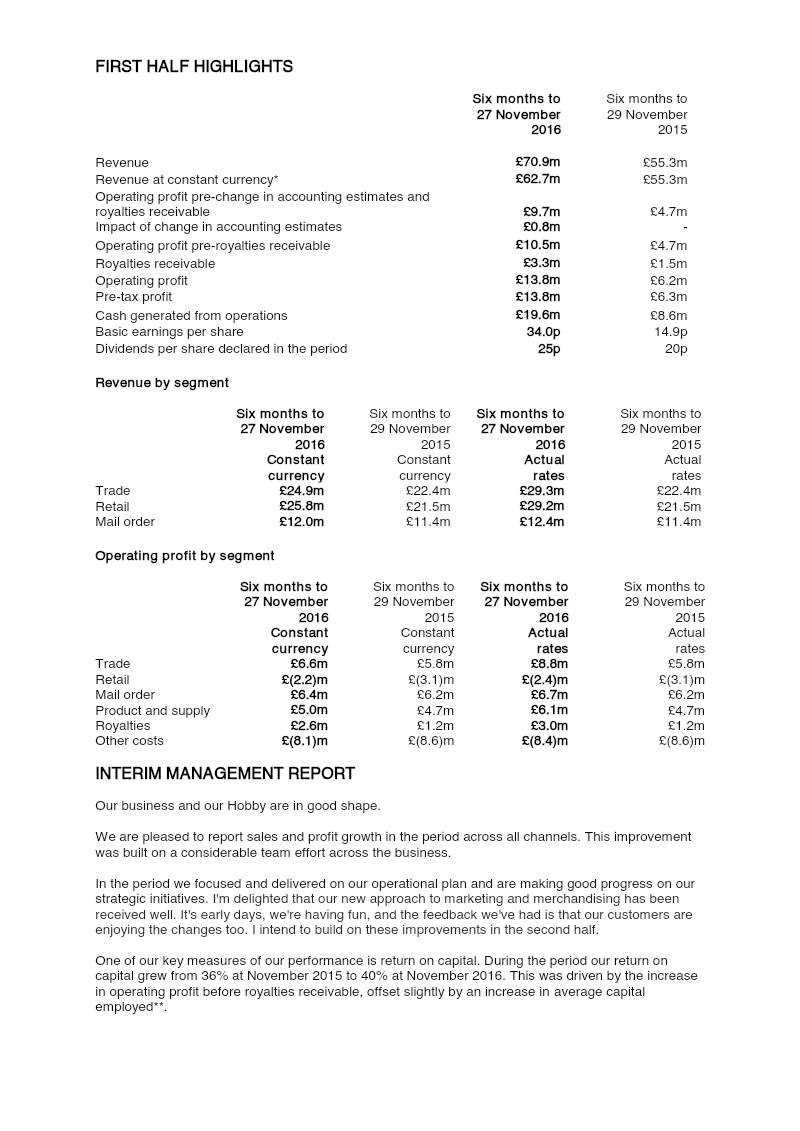 FIRST HALF HIGHLIGHTS

| | Six months to 27 November 2016 | Six months to 29 November 2015 |
|---|---|---|
| Revenue | £70.9m | £55.3m |
| Revenue at constant currency* | £62.7m | £55.3m |
| Operating profit pre-change in accounting estimates and royalties receivable | £9.7m | £4.7m |
| Impact of change in accounting estimates | £0.8m | - |
| Operating profit pre-royalties receivable | £10.5m | £4.7m |
| Royalties receivable | £3.3m | £1.5m |
| Operating profit | £13.8m | £6.2m |
| Pre-tax profit | £13.8m | £6.3m |
| Cash generated from operations | £19.6m | £8.6m |
| Basic earnings per share | 34.0p | 14.9p |
| Dividends per share declared in the period | 25p | 20p |

Revenue by segment

| | Six months to 27 November 2016 Constant currency | Six months to 29 November 2015 Constant currency | Six months to 27 November 2016 Actual rates | Six months to 29 November 2015 Actual rates |
|---|---|---|---|---|
| Trade | £24.9m | £22.4m | £29.3m | £22.4m |
| Retail | £25.8m | £21.5m | £29.2m | £21.5m |
| Mail order | £12.0m | £11.4m | £12.4m | £11.4m |

Operating profit by segment

| | Six months to 27 November 2016 Constant currency | Six months to 29 November 2015 Constant currency | Six months to 27 November 2016 Actual rates | Six months to 29 November 2015 Actual rates |
|---|---|---|---|---|
| Trade | £6.6m | £5.8m | £8.8m | £5.8m |
| Retail | £(2.2)m | £(3.1)m | £(2.4)m | £(3.1)m |
| Mail order | £6.4m | £6.2m | £6.7m | £6.2m |
| Product and supply | £5.0m | £4.7m | £6.1m | £4.7m |
| Royalties | £2.6m | £1.2m | £3.0m | £1.2m |
| Other costs | £(8.1)m | £(8.6)m | £(8.4)m | £(8.6)m |

INTERIM MANAGEMENT REPORT

Our business and our Hobby are in good shape.

We are pleased to report sales and profit growth in the period across all channels. This improvement was built on a considerable team effort across the business.

In the period we focused and delivered on our operational plan and are making good progress on our strategic initiatives. I'm delighted that our new approach to marketing and merchandising has been received well. It's early days, we're having fun, and the feedback we've had is that our customers are enjoying the changes too. I intend to build on these improvements in the second half.

One of our key measures of our performance is return on capital. During the period our return on capital grew from 36% at November 2015 to 40% at November 2016. This was driven by the increase in operating profit before royalties receivable, offset slightly by an increase in average capital employed**.